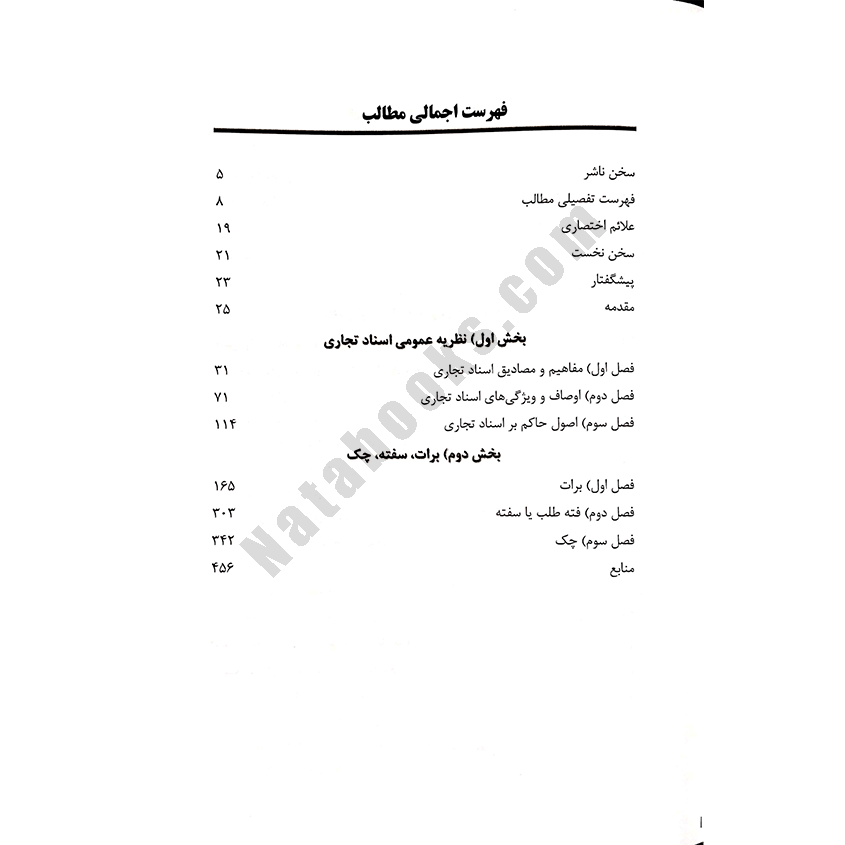 فهرست اجمالی مطالب

سخن ناشر ۵
فهرست تفصیلی مطالب ۸
علائم اختصاری ۱۹
سخن نخست ۲۱
پیشگفتار ۲۳
مقدمه ۲۵

بخش اول) نظریه عمومی اسناد تجاری

فصل اول) مفاهیم و مصادیق اسناد تجاری ۳۱
فصل دوم) اوصاف و ویژگی‌های اسناد تجاری ۷۱
فصل سوم) اصول حاکم بر اسناد تجاری ۱۱۴

بخش دوم) برات، سفته، چک

فصل اول) برات ۱۶۵
فصل دوم) فته طلب یا سفته ۳۰۳
فصل سوم) چک ۳۴۲
منابع ۴۵۶

Natabooks.com